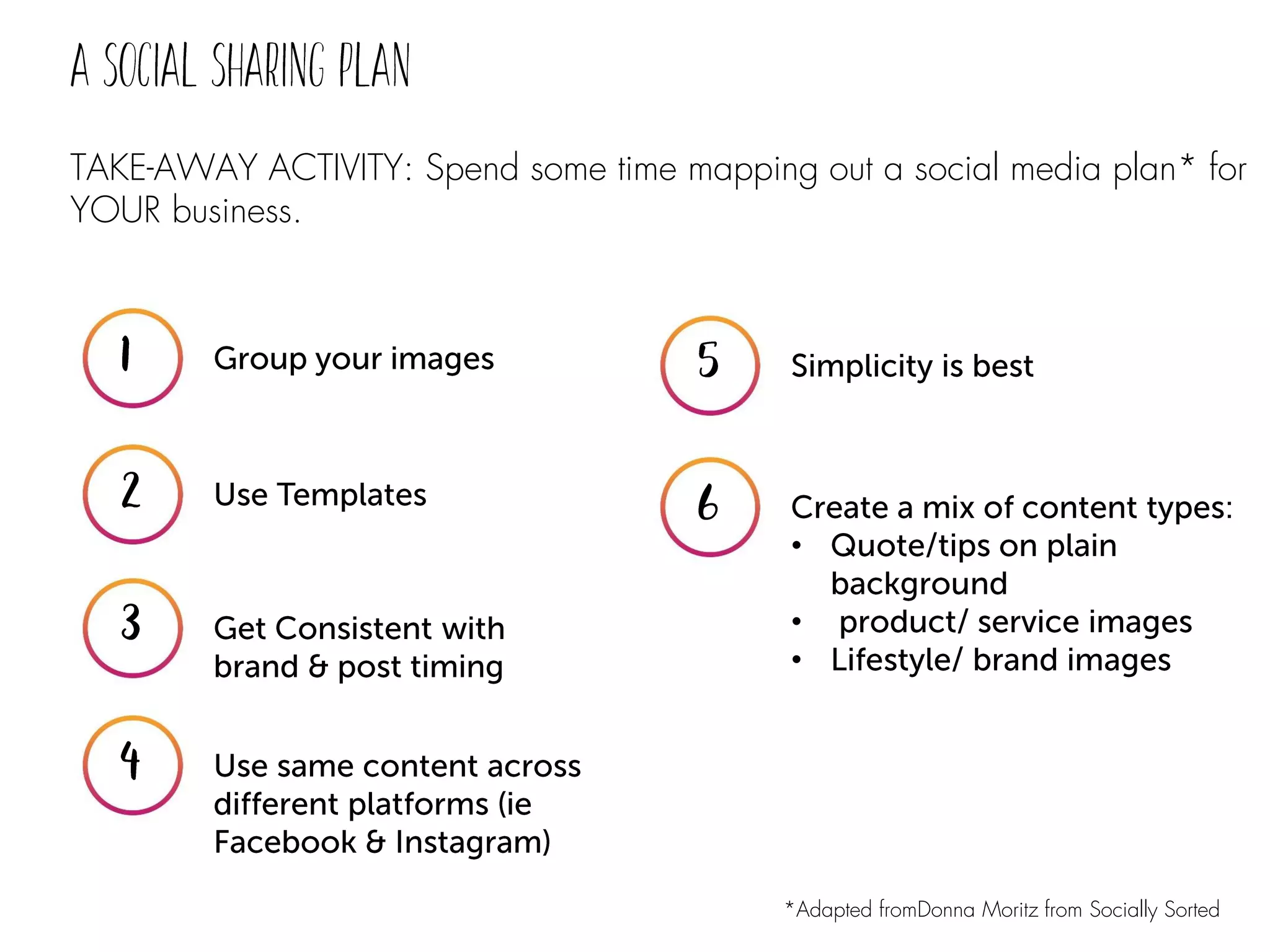 A SOCIAL SHARING PLAN

TAKE-AWAY ACTIVITY: Spend some time mapping out a social media plan* for YOUR business.

1 Group your images

2 Use Templates

3 Get Consistent with brand & post timing

4 Use same content across different platforms (ie Facebook & Instagram)

5 Simplicity is best

6 Create a mix of content types:
• Quote/tips on plain background
• product/ service images
• Lifestyle/ brand images

*Adapted fromDonna Moritz from Socially Sorted